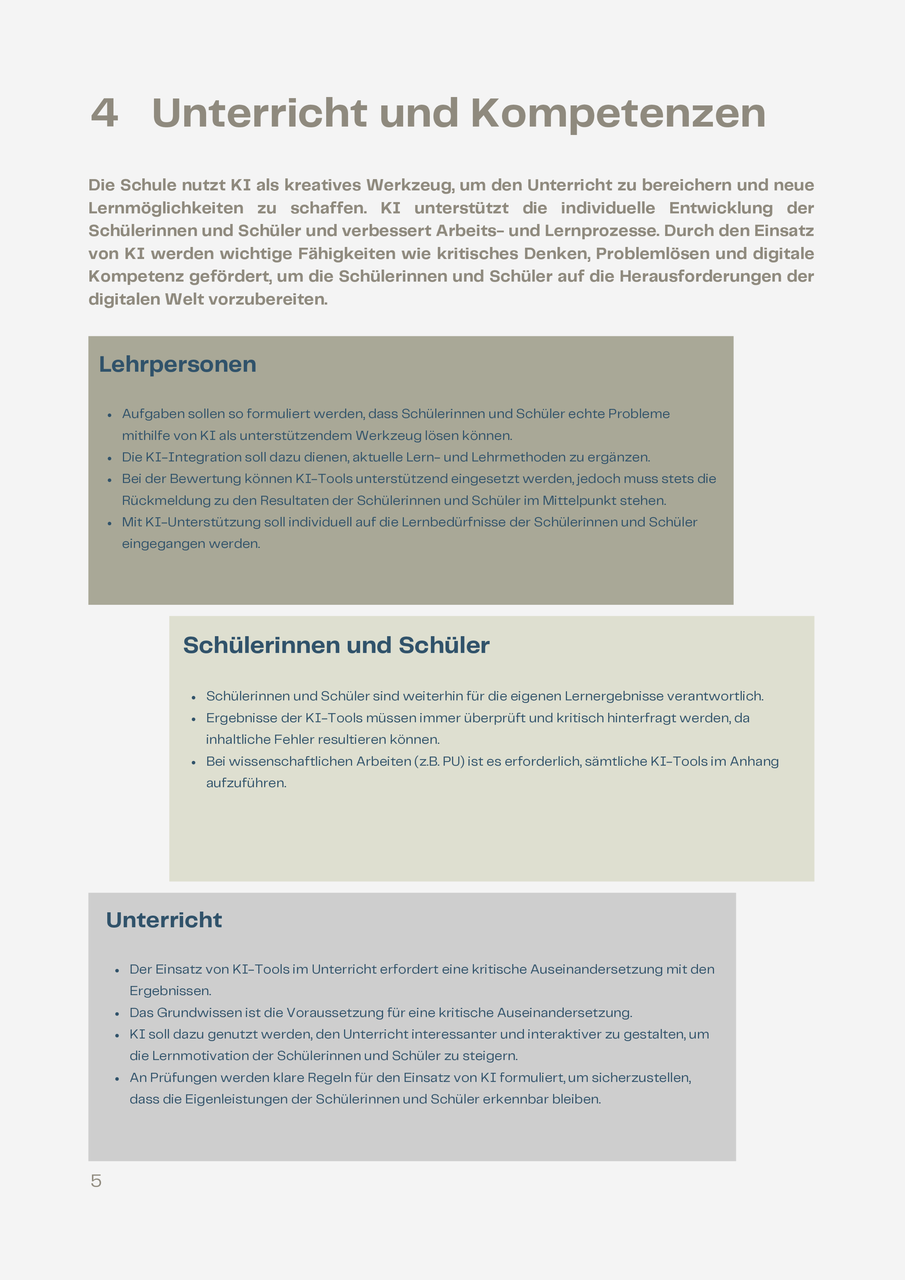 4 Unterricht und Kompetenzen

Die Schule nutzt KI als kreatives Werkzeug, um den Unterricht zu bereichern und neue Lernmöglichkeiten zu schaffen. KI unterstützt die individuelle Entwicklung der Schülerinnen und Schüler und verbessert Arbeits- und Lernprozesse. Durch den Einsatz von KI werden wichtige Fähigkeiten wie kritisches Denken, Problemlösen und digitale Kompetenz gefördert, um die Schülerinnen und Schüler auf die Herausforderungen der digitalen Welt vorzubereiten.

Lehrpersonen

- Aufgaben sollen so formuliert werden, dass Schülerinnen und Schüler echte Probleme mithilfe von KI als unterstützendem Werkzeug lösen können.
- Die KI-Integration soll dazu dienen, aktuelle Lern- und Lehrmethoden zu ergänzen.
- Bei der Bewertung können KI-Tools unterstützend eingesetzt werden, jedoch muss stets die Rückmeldung zu den Resultaten der Schülerinnen und Schüler im Mittelpunkt stehen.
- Mit KI-Unterstützung soll individuell auf die Lernbedürfnisse der Schülerinnen und Schüler eingegangen werden.

Schülerinnen und Schüler

- Schülerinnen und Schüler sind weiterhin für die eigenen Lernergebnisse verantwortlich.
- Ergebnisse der KI-Tools müssen immer überprüft und kritisch hinterfragt werden, da inhaltliche Fehler resultieren können.
- Bei wissenschaftlichen Arbeiten (z.B. PU) ist es erforderlich, sämtliche KI-Tools im Anhang aufzuführen.

Unterricht

- Der Einsatz von KI-Tools im Unterricht erfordert eine kritische Auseinandersetzung mit den Ergebnissen.
- Das Grundwissen ist die Voraussetzung für eine kritische Auseinandersetzung.
- KI soll dazu genutzt werden, den Unterricht interessanter und interaktiver zu gestalten, um die Lernmotivation der Schülerinnen und Schüler zu steigern.
- An Prüfungen werden klare Regeln für den Einsatz von KI formuliert, um sicherzustellen, dass die Eigenleistungen der Schülerinnen und Schüler erkennbar bleiben.

5